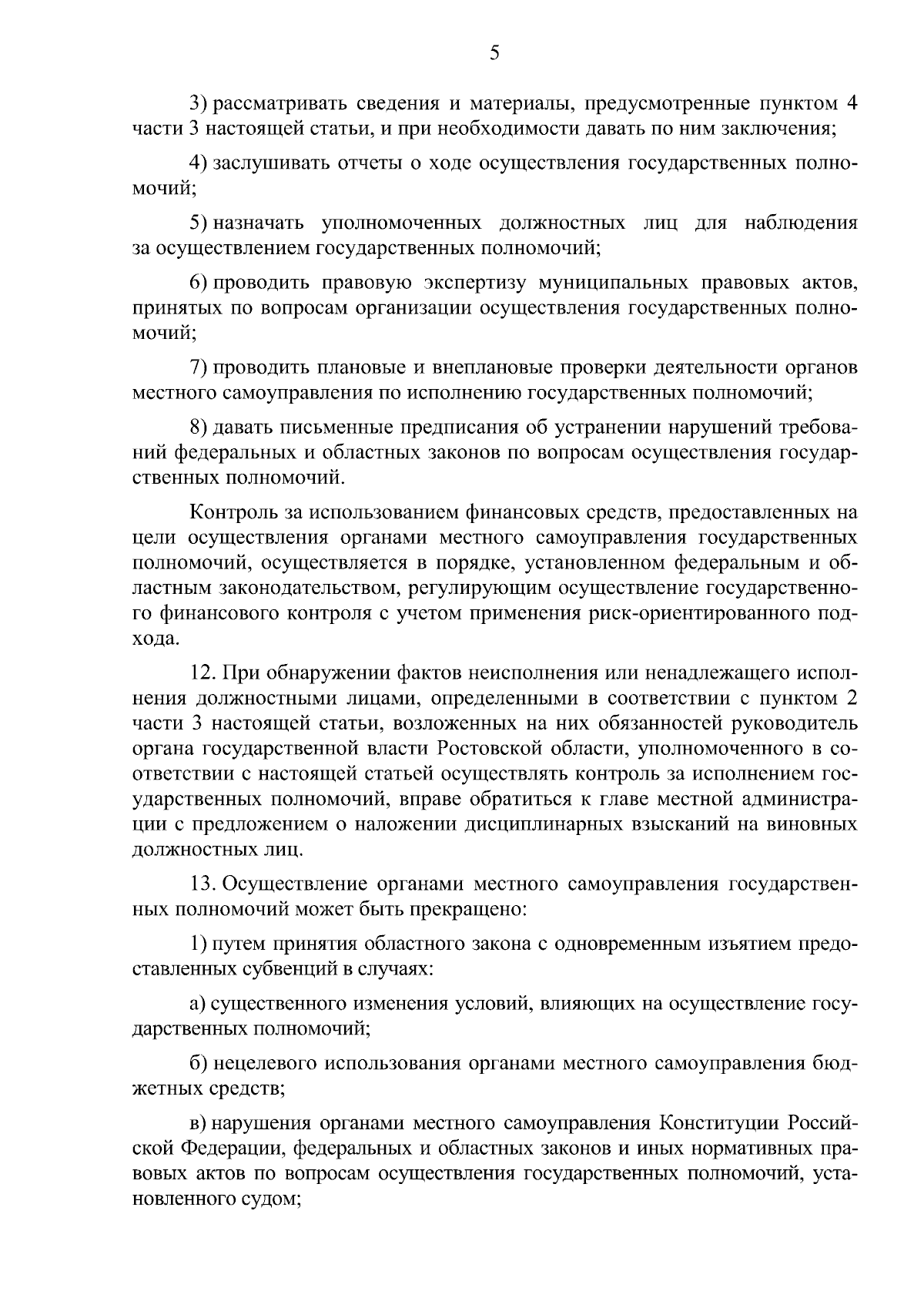 5

3) рассматривать сведения и материалы, предусмотренные пунктом 4 части 3 настоящей статьи, и при необходимости давать по ним заключения;

4) заслушивать отчеты о ходе осуществления государственных полномочий;

5) назначать уполномоченных должностных лиц для наблюдения за осуществлением государственных полномочий;

6) проводить правовую экспертизу муниципальных правовых актов, принятых по вопросам организации осуществления государственных полномочий;

7) проводить плановые и внеплановые проверки деятельности органов местного самоуправления по исполнению государственных полномочий;

8) давать письменные предписания об устранении нарушений требований федеральных и областных законов по вопросам осуществления государственных полномочий.

Контроль за использованием финансовых средств, предоставленных на цели осуществления органами местного самоуправления государственных полномочий, осуществляется в порядке, установленном федеральным и областным законодательством, регулирующим осуществление государственного финансового контроля с учетом применения риск-ориентированного подхода.

12. При обнаружении фактов неисполнения или ненадлежащего исполнения должностными лицами, определенными в соответствии с пунктом 2 части 3 настоящей статьи, возложенных на них обязанностей руководитель органа государственной власти Ростовской области, уполномоченного в соответствии с настоящей статьей осуществлять контроль за исполнением государственных полномочий, вправе обратиться к главе местной администрации с предложением о наложении дисциплинарных взысканий на виновных должностных лиц.

13. Осуществление органами местного самоуправления государственных полномочий может быть прекращено:

1) путем принятия областного закона с одновременным изъятием предоставленных субвенций в случаях:

а) существенного изменения условий, влияющих на осуществление государственных полномочий;

б) нецелевого использования органами местного самоуправления бюджетных средств;

в) нарушения органами местного самоуправления Конституции Российской Федерации, федеральных и областных законов и иных нормативных правовых актов по вопросам осуществления государственных полномочий, установленного судом;